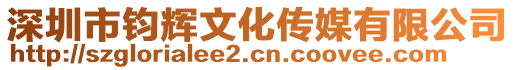 深圳市钧辉文化传媒有限公司
http://szglorialee2.cn.coovee.com